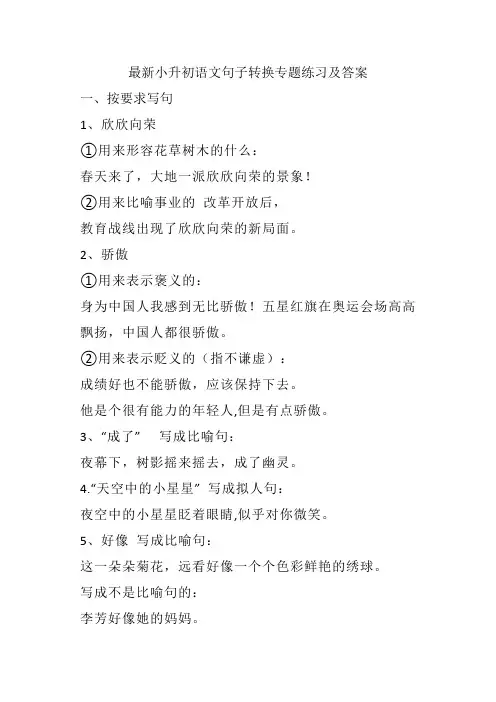 最新小升初语文句子转换专题练习及答案

一、按要求写句

1、欣欣向荣

①用来形容花草树木的什么：

春天来了，大地一派欣欣向荣的景象！

②用来比喻事业的 改革开放后，

教育战线出现了欣欣向荣的新局面。

2、骄傲

①用来表示褒义的：

身为中国人我感到无比骄傲！五星红旗在奥运会场高高飘扬，中国人都很骄傲。

②用来表示贬义的（指不谦虚）：

成绩好也不能骄傲，应该保持下去。

他是个很有能力的年轻人,但是有点骄傲。

3、“成了” 写成比喻句：

夜幕下，树影摇来摇去，成了幽灵。

4.“天空中的小星星” 写成拟人句：

夜空中的小星星眨着眼睛,似乎对你微笑。

5、好像 写成比喻句：

这一朵朵菊花，远看好像一个个色彩鲜艳的绣球。

写成不是比喻句的：

李芳好像她的妈妈。